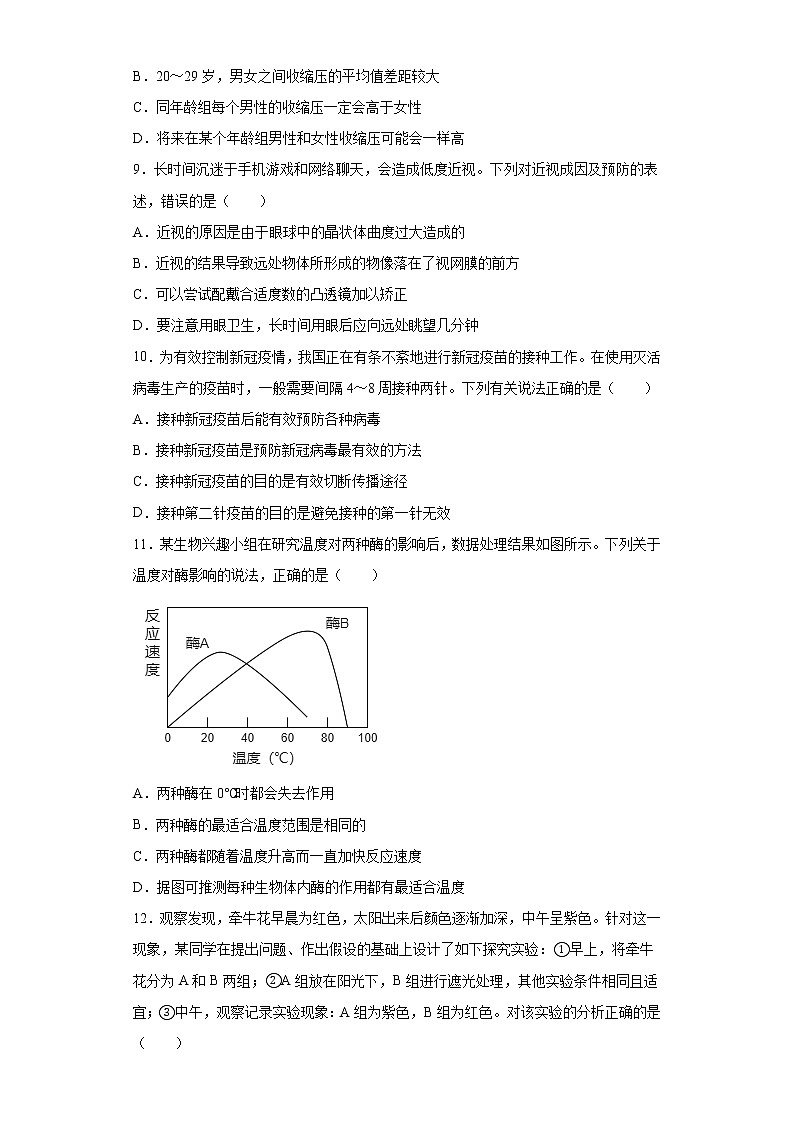 B．20～29 岁，男女之间收缩压的平均值差距较大

C．同年龄组每个男性的收缩压一定会高于女性

D．将来在某个年龄组男性和女性收缩压可能会一样高

9．长时间沉迷于手机游戏和网络聊天，会造成低度近视。下列对近视成因及预防的表述，错误的是（　　）

A．近视的原因是由于眼球中的晶状体曲度过大造成的

B．近视的结果导致远处物体所形成的物像落在了视网膜的前方

C．可以尝试配戴合适度数的凸透镜加以矫正

D．要注意用眼卫生，长时间用眼后应向远处眺望几分钟

10．为有效控制新冠疫情，我国正在有条不紊地进行新冠疫苗的接种工作。在使用灭活病毒生产的疫苗时，一般需要间隔 4～8 周接种两针。下列有关说法正确的是（　　）

A．接种新冠疫苗后能有效预防各种病毒

B．接种新冠疫苗是预防新冠病毒最有效的方法

C．接种新冠疫苗的目的是有效切断传播途径

D．接种第二针疫苗的目的是避免接种的第一针无效

11．某生物兴趣小组在研究温度对两种酶的影响后，数据处理结果如图所示。下列关于温度对酶影响的说法，正确的是（　　）

反应速度
酶A
酶B
0 20 40 60 80 100
温度（℃）

A．两种酶在 0℃时都会失去作用

B．两种酶的最适合温度范围是相同的

C．两种酶都随着温度升高而一直加快反应速度

D．据图可推测每种生物体内酶的作用都有最适合温度

12．观察发现，牵牛花早晨为红色，太阳出来后颜色逐渐加深，中午呈紫色。针对这一现象，某同学在提出问题、作出假设的基础上设计了如下探究实验：①早上，将牵牛花分为 A 和 B 两组；②A 组放在阳光下，B 组进行遮光处理，其他实验条件相同且适宜；③中午，观察记录实验现象：A 组为紫色，B 组为红色。对该实验的分析正确的是（　　）